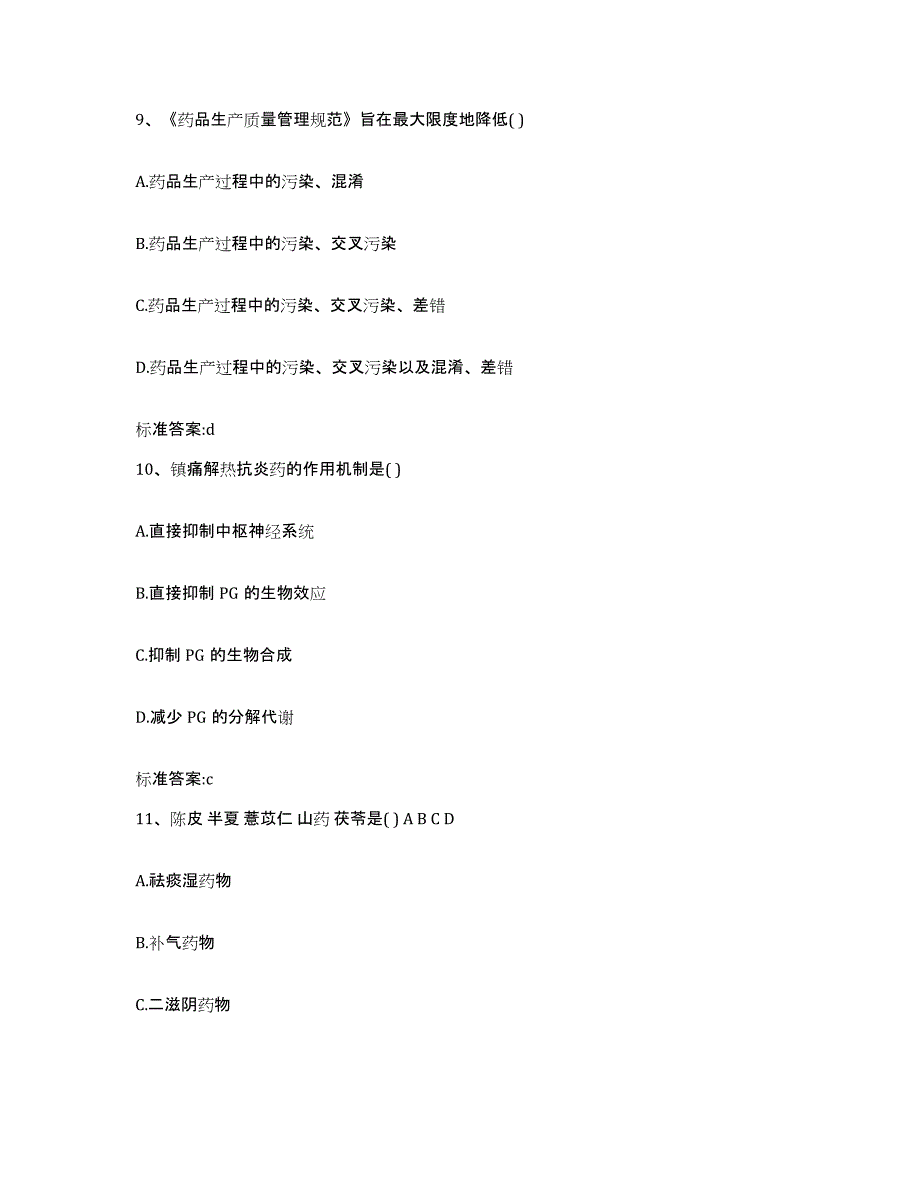 9、《药品生产质量管理规范》旨在最大限度地降低( )

A.药品生产过程中的污染、混淆

B.药品生产过程中的污染、交叉污染

C.药品生产过程中的污染、交叉污染、差错

D.药品生产过程中的污染、交叉污染以及混淆、差错

标准答案:d

10、镇痛解热抗炎药的作用机制是( )

A.直接抑制中枢神经系统

B.直接抑制 PG 的生物效应

C.抑制 PG 的生物合成

D.减少 PG 的分解代谢

标准答案:c

11、陈皮 半夏 薏苡仁 山药 茯苓是( ) A B C D

A.祛痰湿药物

B.补气药物

C.二滋阴药物